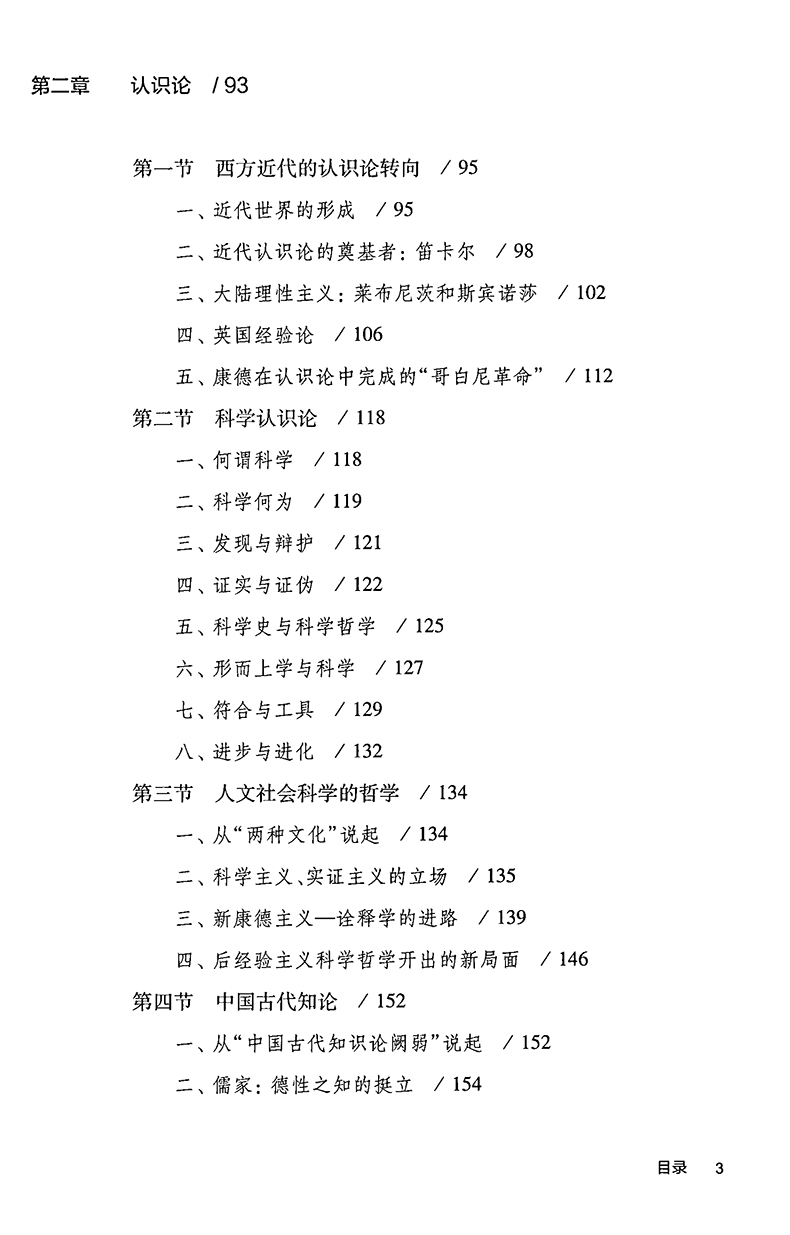 第二章　认识论　/ 93

第一节　西方近代的认识论转向　/ 95

一、近代世界的形成　/ 95

二、近代认识论的奠基者：笛卡尔　/ 98

三、大陆理性主义：莱布尼茨和斯宾诺莎　/ 102

四、英国经验论　/ 106

五、康德在认识论中完成的“哥白尼革命”　/ 112

第二节　科学认识论　/ 118

一、何谓科学　/ 118

二、科学何为　/ 119

三、发现与辩护　/ 121

四、证实与证伪　/ 122

五、科学史与科学哲学　/ 125

六、形而上学与科学　/ 127

七、符合与工具　/ 129

八、进步与进化　/ 132

第三节　人文社会科学的哲学　/ 134

一、从“两种文化”说起　/ 134

二、科学主义、实证主义的立场　/ 135

三、新康德主义—诠释学的进路　/ 139

四、后经验主义科学哲学开出的新局面　/ 146

第四节　中国古代知论　/ 152

一、从“中国古代知识论阙弱”说起　/ 152

二、儒家：德性之知的挺立　/ 154

目录　3